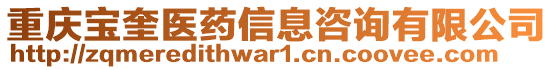 重庆宝奎医药信息咨询有限公司
http://zqmeredithwar1.cn.coovee.com